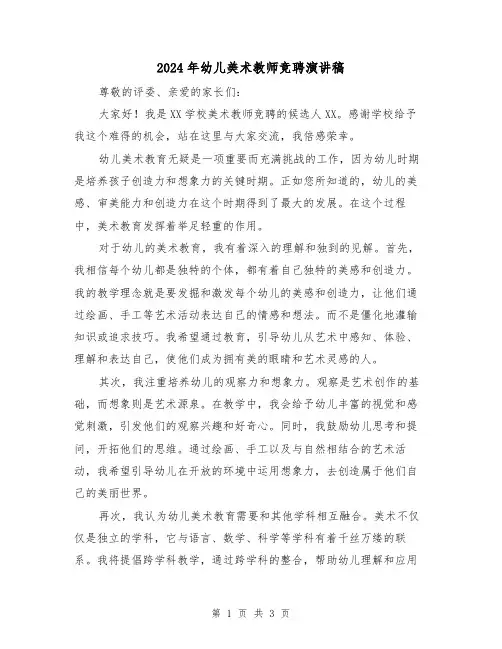 2024年幼儿美术教师竞聘演讲稿

尊敬的评委、亲爱的家长们:

大家好！我是XX学校美术教师竞聘的候选人XX。感谢学校给予我这个难得的机会，站在这里与大家交流，我倍感荣幸。

幼儿美术教育无疑是一项重要而充满挑战的工作，因为幼儿时期是培养孩子创造力和想象力的关键时期。正如您所知道的，幼儿的美感、审美能力和创造力在这个时期得到了最大的发展。在这个过程中，美术教育发挥着举足轻重的作用。

对于幼儿的美术教育，我有着深入的理解和独到的见解。首先，我相信每个幼儿都是独特的个体，都有着自己独特的美感和创造力。我的教学理念就是要发掘和激发每个幼儿的美感和创造力，让他们通过绘画、手工等艺术活动表达自己的情感和想法。而不是僵化地灌输知识或追求技巧。我希望通过教育，引导幼儿从艺术中感知、体验、理解和表达自己，使他们成为拥有美的眼睛和艺术灵感的人。

其次，我注重培养幼儿的观察力和想象力。观察是艺术创作的基础，而想象则是艺术源泉。在教学中，我会给予幼儿丰富的视觉和感觉刺激，引发他们的观察兴趣和好奇心。同时，我鼓励幼儿思考和提问，开拓他们的思维。通过绘画、手工以及与自然相结合的艺术活动，我希望引导幼儿在开放的环境中运用想象力，去创造属于他们自己的美丽世界。

再次，我认为幼儿美术教育需要和其他学科相互融合。美术不仅仅是独立的学科，它与语言、数学、科学等学科有着千丝万缕的联系。我将提倡跨学科教学，通过跨学科的整合，帮助幼儿理解和应用

第 1 页 共 3 页